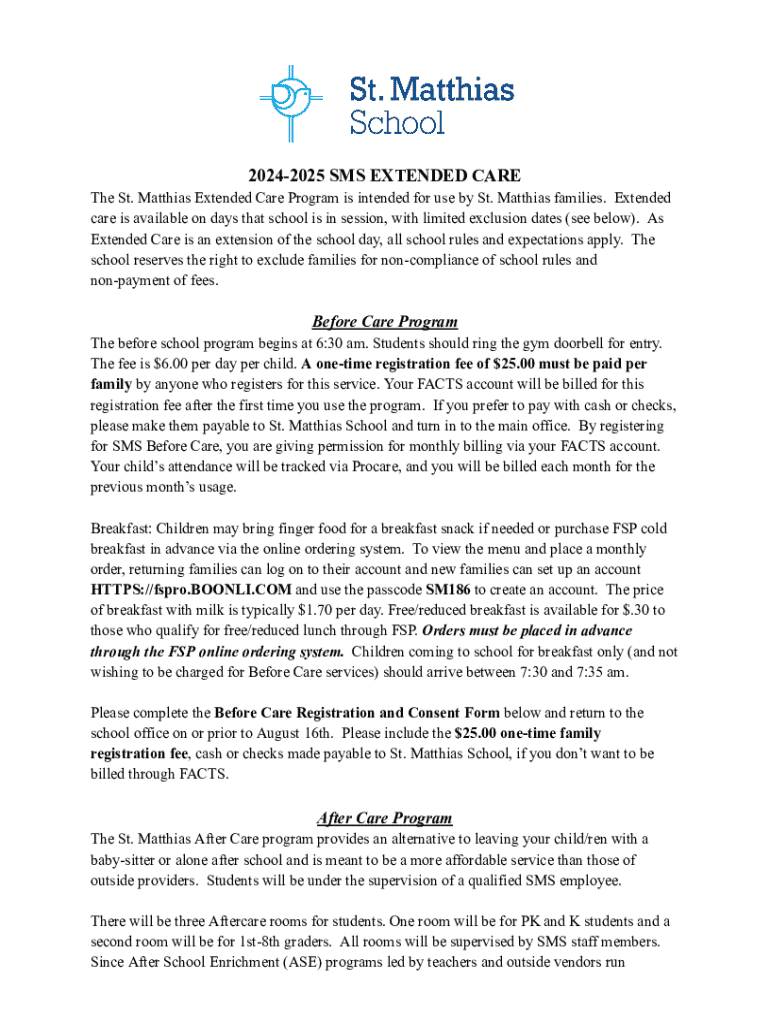 St. Matthias School

2024-2025 SMS EXTENDED CARE

The St. Matthias Extended Care Program is intended for use by St. Matthias families. Extended care is available on days that school is in session, with limited exclusion dates (see below). As Extended Care is an extension of the school day, all school rules and expectations apply. The school reserves the right to exclude families for non-compliance of school rules and non-payment of fees.

Before Care Program

The before school program begins at 6:30 am. Students should ring the gym doorbell for entry. The fee is $6.00 per day per child. A one-time registration fee of $25.00 must be paid per family by anyone who registers for this service. Your FACTS account will be billed for this registration fee after the first time you use the program. If you prefer to pay with cash or checks, please make them payable to St. Matthias School and turn in to the main office. By registering for SMS Before Care, you are giving permission for monthly billing via your FACTS account. Your child's attendance will be tracked via Procare, and you will be billed each month for the previous month's usage.

Breakfast: Children may bring finger food for a breakfast snack if needed or purchase FSP cold breakfast in advance via the online ordering system. To view the menu and place a monthly order, returning families can log on to their account and new families can set up an account HTTPS://fspro.BOONLI.COM and use the passcode SM186 to create an account. The price of breakfast with milk is typically $1.70 per day. Free/reduced breakfast is available for $.30 to those who qualify for free/reduced lunch through FSP. Orders must be placed in advance through the FSP online ordering system. Children coming to school for breakfast only (and not wishing to be charged for Before Care services) should arrive between 7:30 and 7:35 am.

Please complete the Before Care Registration and Consent Form below and return to the school office on or prior to August 16th. Please include the $25.00 one-time family registration fee, cash or checks made payable to St. Matthias School, if you don't want to be billed through FACTS.

After Care Program

The St. Matthias After Care program provides an alternative to leaving your child/ren with a baby-sitter or alone after school and is meant to be a more affordable service than those of outside providers. Students will be under the supervision of a qualified SMS employee.

There will be three Aftercare rooms for students. One room will be for PK and K students and a second room will be for 1st-8th graders. All rooms will be supervised by SMS staff members. Since After School Enrichment (ASE) programs led by teachers and outside vendors run